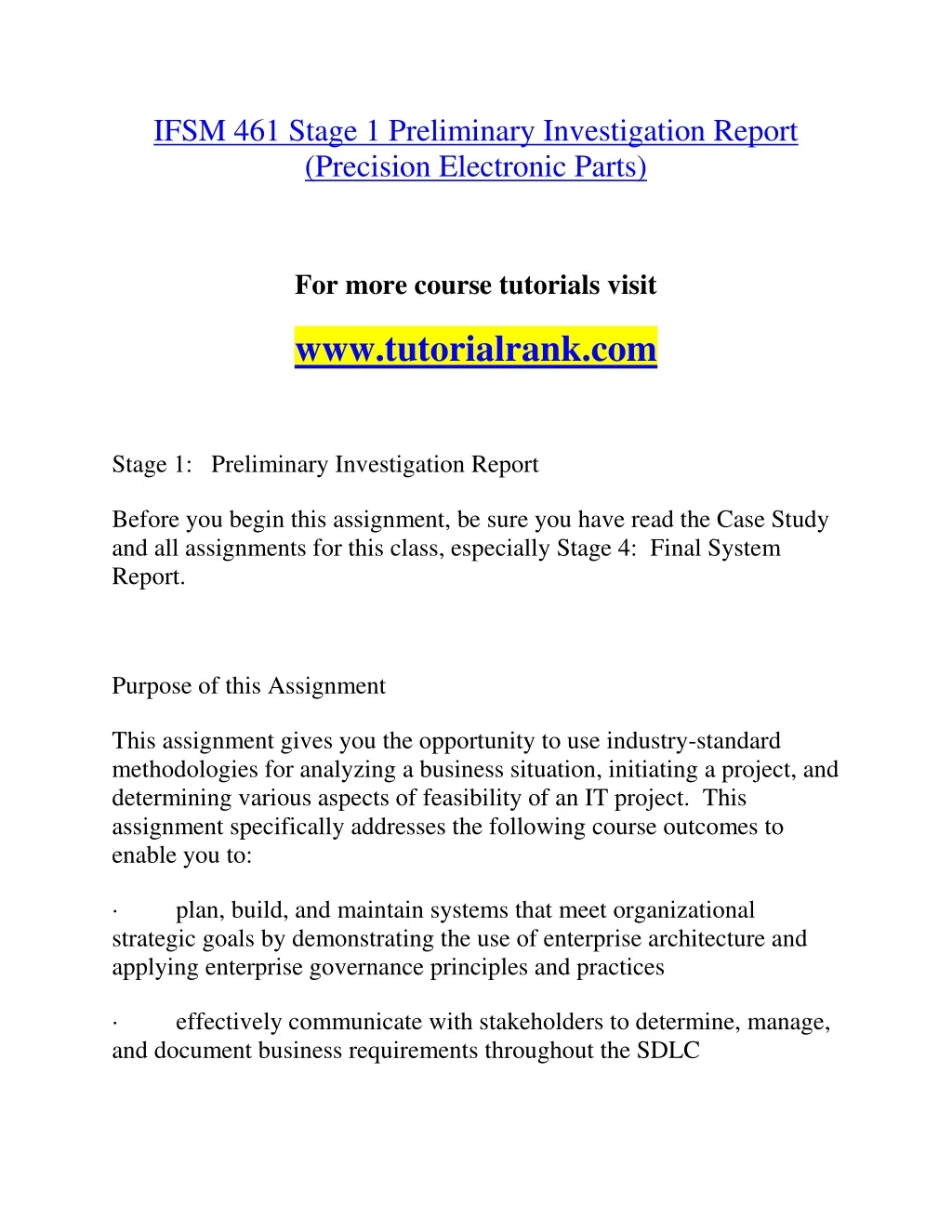 IFSM 461 Stage 1 Preliminary Investigation Report (Precision Electronic Parts)

For more course tutorials visit

www.tutorialrank.com

Stage 1: Preliminary Investigation Report

Before you begin this assignment, be sure you have read the Case Study and all assignments for this class, especially Stage 4: Final System Report.

Purpose of this Assignment

This assignment gives you the opportunity to use industry-standard methodologies for analyzing a business situation, initiating a project, and determining various aspects of feasibility of an IT project. This assignment specifically addresses the following course outcomes to enable you to:

· plan, build, and maintain systems that meet organizational strategic goals by demonstrating the use of enterprise architecture and applying enterprise governance principles and practices

· effectively communicate with stakeholders to determine, manage, and document business requirements throughout the SDLC